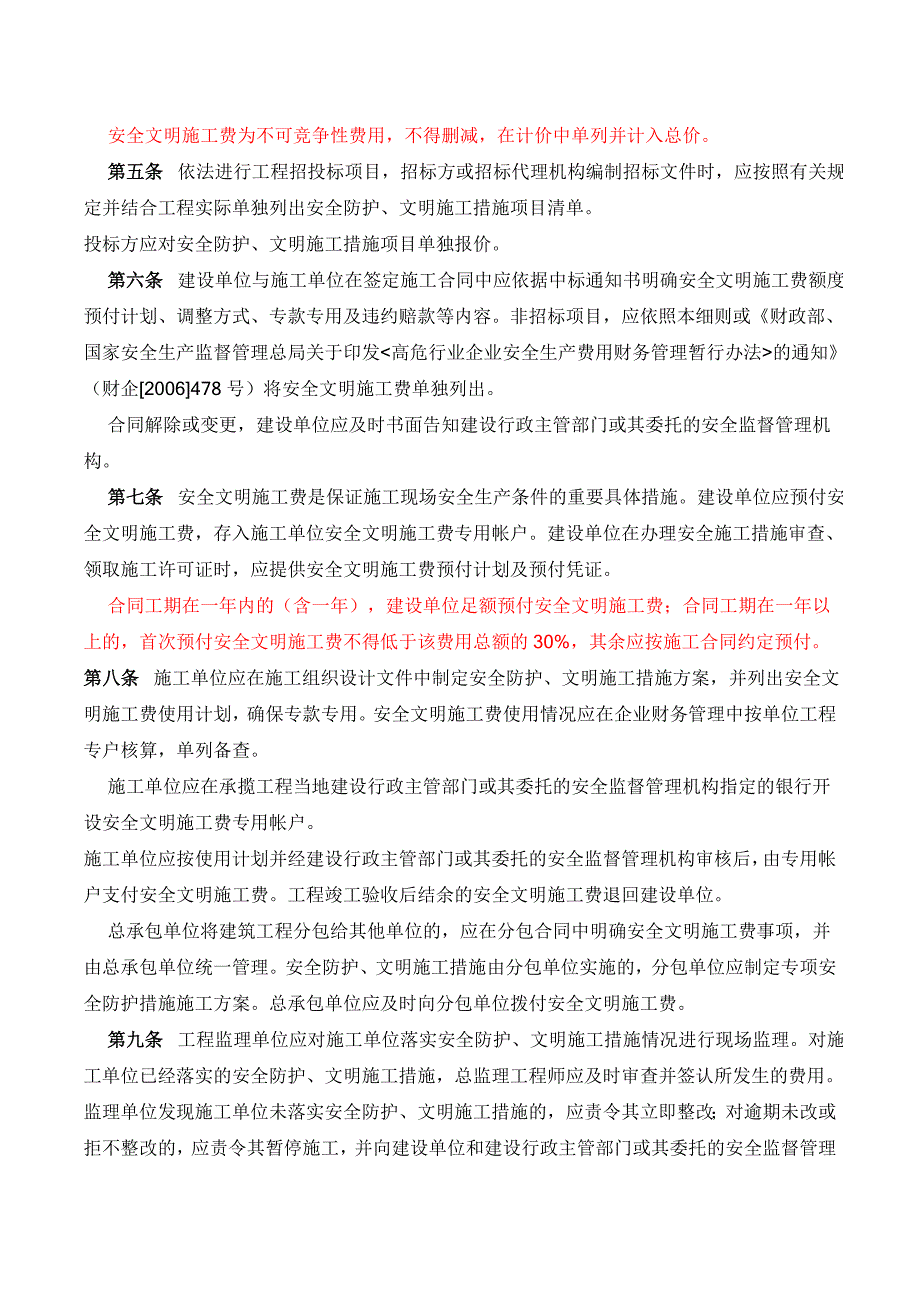 安全文明施工费为不可竞争性费用，不得删减，在计价中单列并计入总价。

第五条　依法进行工程招投标项目，招标方或招标代理机构编制招标文件时，应按照有关规定并结合工程实际单独列出安全防护、文明施工措施项目清单。

投标方应对安全防护、文明施工措施项目单独报价。

第六条　建设单位与施工单位在签定施工合同中应依据中标通知书明确安全文明施工费额度预付计划、调整方式、专款专用及违约赔款等内容。非招标项目，应依照本细则或《财政部、国家安全生产监督管理总局关于印发<高危行业企业安全生产费用财务管理暂行办法>的通知》（财企[2006]478 号）将安全文明施工费单独列出。

合同解除或变更，建设单位应及时书面告知建设行政主管部门或其委托的安全监督管理机构。

第七条　安全文明施工费是保证施工现场安全生产条件的重要具体措施。建设单位应预付安全文明施工费，存入施工单位安全文明施工费专用帐户。建设单位在办理安全施工措施审查、领取施工许可证时，应提供安全文明施工费预付计划及预付凭证。

合同工期在一年内的（含一年），建设单位足额预付安全文明施工费；合同工期在一年以上的，首次预付安全文明施工费不得低于该费用总额的 30%，其余应按施工合同约定预付。

第八条　施工单位应在施工组织设计文件中制定安全防护、文明施工措施方案，并列出安全文明施工费使用计划，确保专款专用。安全文明施工费使用情况应在企业财务管理中按单位工程专户核算，单列备查。

施工单位应在承揽工程当地建设行政主管部门或其委托的安全监督管理机构指定的银行开设安全文明施工费专用帐户。

施工单位应按使用计划并经建设行政主管部门或其委托的安全监督管理机构审核后，由专用帐户支付安全文明施工费。工程竣工验收后结余的安全文明施工费退回建设单位。

总承包单位将建筑工程分包给其他单位的，应在分包合同中明确安全文明施工费事项，并由总承包单位统一管理。安全防护、文明施工措施由分包单位实施的，分包单位应制定专项安全防护措施施工方案。总承包单位应及时向分包单位拨付安全文明施工费。

第九条　工程监理单位应对施工单位落实安全防护、文明施工措施情况进行现场监理。对施工单位已经落实的安全防护、文明施工措施，总监理工程师应及时审查并签认所发生的费用。监理单位发现施工单位未落实安全防护、文明施工措施的，应责令其立即整改；对逾期未改或拒不整改的，应责令其暂停施工，并向建设单位和建设行政主管部门或其委托的安全监督管理